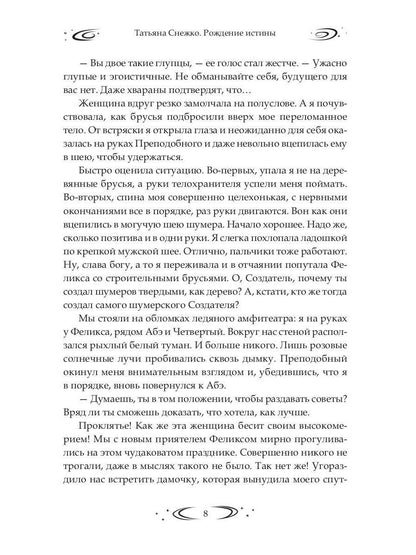 Татьяна Снежко. Рождение истины

— Вы двое такие глупцы, — ее голос стал жестче. — Ужасно глупые и эгоистичные. Не обманывайте себя, будущего для вас нет. Даже хвараны подтвердят, что…

Женщина вдруг резко замолчала на полуслове. А я почувствовала, как брусья подбросили вверх мое переломанное тело. От встряски я открыла глаза и неожиданно для себя оказалась на руках Преподобного и даже невольно вцепилась ему в шею, чтобы удержаться.

Быстро оценила ситуацию. Во-первых, упала я не на деревянные брусья, а руки телохранителя успели меня поймать. Во-вторых, спина моя совершенно целехонькая, с нервными окончаниями все в порядке, раз руки двигаются. Вон как они вцепились в могучую шею шумера. Начало хорошее. Надо же, сколько позитива и в одни руки. Я слегка похлопала ладошкой по крепкой мужской шее. Отлично, пальчики тоже работают. Ну, слава богу, а то я переживала и в отчаянии попутала Феликса со строительными брусьями. О, Создатель, почему ты создал шумеров твердыми, как дерево? А, кстати, кто же тогда создал самого шумерского Создателя?

Мы стояли на обломках ледяного амфитеатра: я на руках у Феликса, рядом Абэ и Четвертый. Вокруг нас стеной расползался рыхлый белый туман. И больше никого. Лишь розовые солнечные лучи пробивались сквозь дымку. Преподобный окинул меня внимательным взглядом и, убедившись, что я в порядке, вновь повернулся к Абэ.

— Думаешь, ты в том положении, чтобы раздавать советы? Вряд ли ты сможешь доказать, что хотела, как лучше.

Проклятье! Как же эта женщина бесит своим высокомерием! Мы с новым приятелем Феликсом мирно прогуливались на этом чудаковатом празднике. Совершенно никого не трогали, даже в мыслях такого не было. Так нет же! Угораздило нас встретить дамочку, которая вынудила моего спут-

8